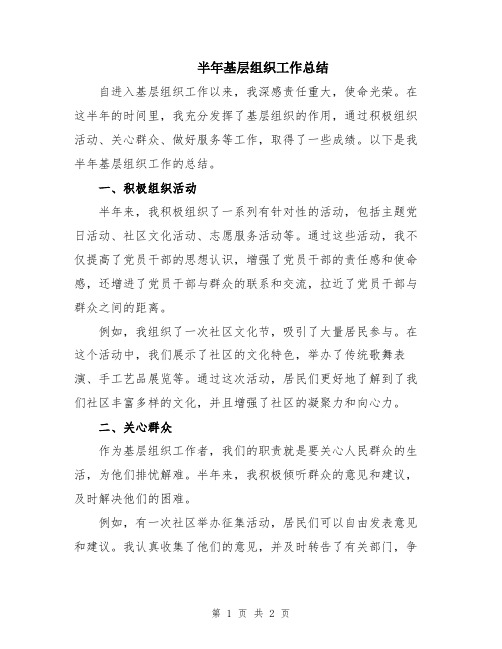 半年基层组织工作总结

自进入基层组织工作以来，我深感责任重大，使命光荣。在这半年的时间里，我充分发挥了基层组织的作用，通过积极组织活动、关心群众、做好服务等工作，取得了一些成绩。以下是我半年基层组织工作的总结。

一、积极组织活动

半年来，我积极组织了一系列有针对性的活动，包括主题党日活动、社区文化活动、志愿服务活动等。通过这些活动，我不仅提高了党员干部的思想认识，增强了党员干部的责任感和使命感，还增进了党员干部与群众的联系和交流，拉近了党员干部与群众之间的距离。

例如，我组织了一次社区文化节，吸引了大量居民参与。在这个活动中，我们展示了社区的文化特色，举办了传统歌舞表演、手工艺品展览等。通过这次活动，居民们更好地了解到了我们社区丰富多样的文化，并且增强了社区的凝聚力和向心力。

二、关心群众

作为基层组织工作者，我们的职责就是要关心人民群众的生活，为他们排忧解难。半年来，我积极倾听群众的意见和建议，及时解决他们的困难。

例如，有一次社区举办征集活动，居民们可以自由发表意见和建议。我认真收集了他们的意见，并及时转告了有关部门，争

第 1 页 共 2 页